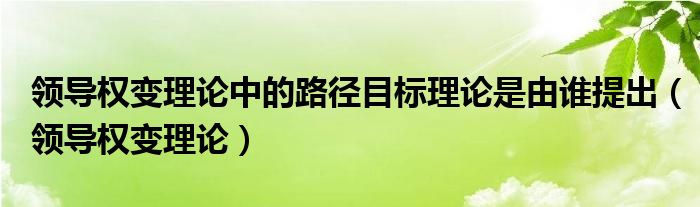 领导权变理论中的路径目标理论是由谁提出（领导权变理论）